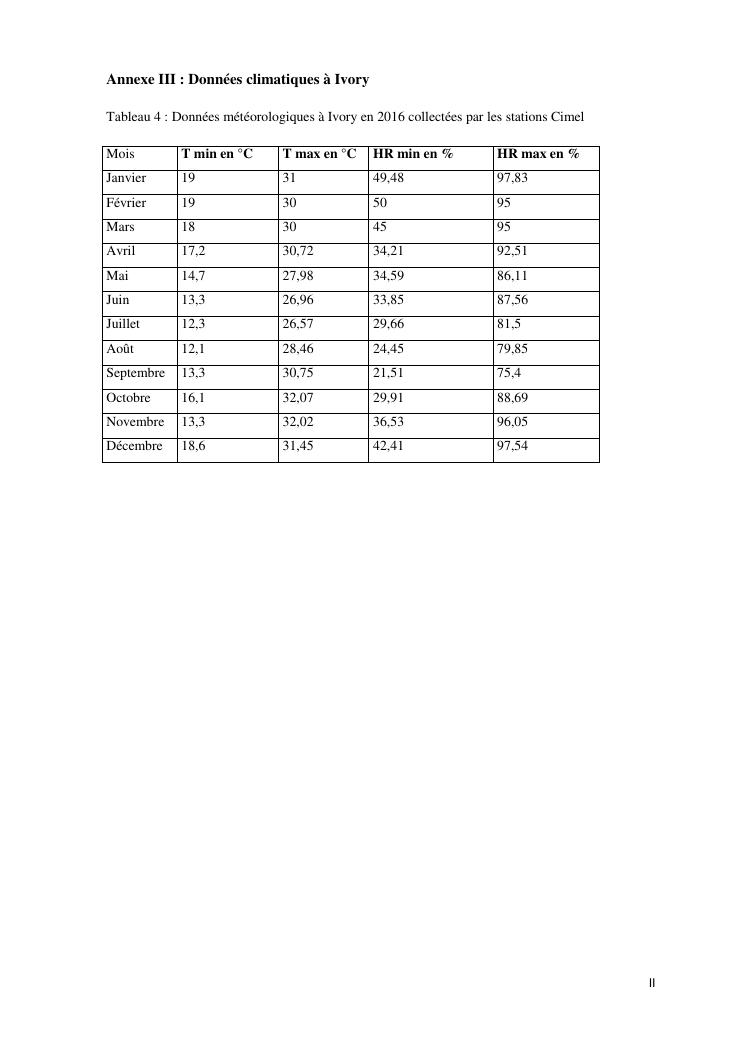 Annexe III : Données climatiques à Ivory

Tableau 4 : Données météorologiques à Ivory en 2016 collectées par les stations Cimel

| Mois | T min en °C | T max en °C | HR min en % | HR max en % |
|---|---|---|---|---|
| Janvier | 19 | 31 | 49,48 | 97,83 |
| Février | 19 | 30 | 50 | 95 |
| Mars | 18 | 30 | 45 | 95 |
| Avril | 17,2 | 30,72 | 34,21 | 92,51 |
| Mai | 14,7 | 27,98 | 34,59 | 86,11 |
| Juin | 13,3 | 26,96 | 33,85 | 87,56 |
| Juillet | 12,3 | 26,57 | 29,66 | 81,5 |
| Août | 12,1 | 28,46 | 24,45 | 79,85 |
| Septembre | 13,3 | 30,75 | 21,51 | 75,4 |
| Octobre | 16,1 | 32,07 | 29,91 | 88,69 |
| Novembre | 13,3 | 32,02 | 36,53 | 96,05 |
| Décembre | 18,6 | 31,45 | 42,41 | 97,54 |

II